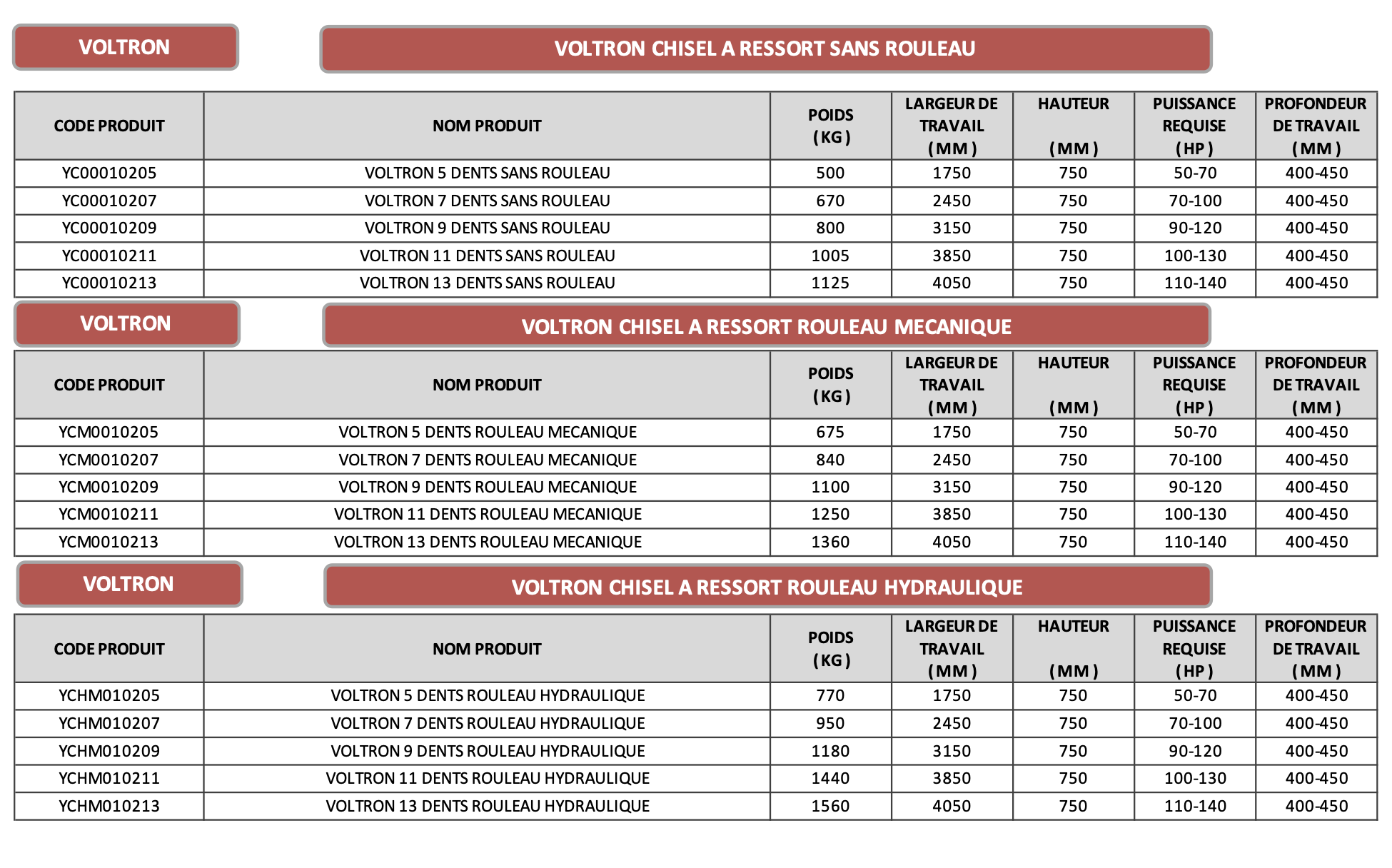 VOLTRON

VOLTRON CHISEL A RESSORT SANS ROULEAU

| CODE PRODUIT | NOM PRODUIT | POIDS ( KG ) | LARGEUR DE TRAVAIL ( MM ) | HAUTEUR ( MM ) | PUISSANCE REQUISE ( HP ) | PROFONDEUR DE TRAVAIL ( MM ) |
|---|---|---|---|---|---|---|
| YC00010205 | VOLTRON 5 DENTS SANS ROULEAU | 500 | 1750 | 750 | 50-70 | 400-450 |
| YC00010207 | VOLTRON 7 DENTS SANS ROULEAU | 670 | 2450 | 750 | 70-100 | 400-450 |
| YC00010209 | VOLTRON 9 DENTS SANS ROULEAU | 800 | 3150 | 750 | 90-120 | 400-450 |
| YC00010211 | VOLTRON 11 DENTS SANS ROULEAU | 1005 | 3850 | 750 | 100-130 | 400-450 |
| YC00010213 | VOLTRON 13 DENTS SANS ROULEAU | 1125 | 4050 | 750 | 110-140 | 400-450 |

VOLTRON

VOLTRON CHISEL A RESSORT ROULEAU MECANIQUE

| CODE PRODUIT | NOM PRODUIT | POIDS ( KG ) | LARGEUR DE TRAVAIL ( MM ) | HAUTEUR ( MM ) | PUISSANCE REQUISE ( HP ) | PROFONDEUR DE TRAVAIL ( MM ) |
|---|---|---|---|---|---|---|
| YCM0010205 | VOLTRON 5 DENTS ROULEAU MECANIQUE | 675 | 1750 | 750 | 50-70 | 400-450 |
| YCM0010207 | VOLTRON 7 DENTS ROULEAU MECANIQUE | 840 | 2450 | 750 | 70-100 | 400-450 |
| YCM0010209 | VOLTRON 9 DENTS ROULEAU MECANIQUE | 1100 | 3150 | 750 | 90-120 | 400-450 |
| YCM0010211 | VOLTRON 11 DENTS ROULEAU MECANIQUE | 1250 | 3850 | 750 | 100-130 | 400-450 |
| YCM0010213 | VOLTRON 13 DENTS ROULEAU MECANIQUE | 1360 | 4050 | 750 | 110-140 | 400-450 |

VOLTRON

VOLTRON CHISEL A RESSORT ROULEAU HYDRAULIQUE

| CODE PRODUIT | NOM PRODUIT | POIDS ( KG ) | LARGEUR DE TRAVAIL ( MM ) | HAUTEUR ( MM ) | PUISSANCE REQUISE ( HP ) | PROFONDEUR DE TRAVAIL ( MM ) |
|---|---|---|---|---|---|---|
| YCHM010205 | VOLTRON 5 DENTS ROULEAU HYDRAULIQUE | 770 | 1750 | 750 | 50-70 | 400-450 |
| YCHM010207 | VOLTRON 7 DENTS ROULEAU HYDRAULIQUE | 950 | 2450 | 750 | 70-100 | 400-450 |
| YCHM010209 | VOLTRON 9 DENTS ROULEAU HYDRAULIQUE | 1180 | 3150 | 750 | 90-120 | 400-450 |
| YCHM010211 | VOLTRON 11 DENTS ROULEAU HYDRAULIQUE | 1440 | 3850 | 750 | 100-130 | 400-450 |
| YCHM010213 | VOLTRON 13 DENTS ROULEAU HYDRAULIQUE | 1560 | 4050 | 750 | 110-140 | 400-450 |